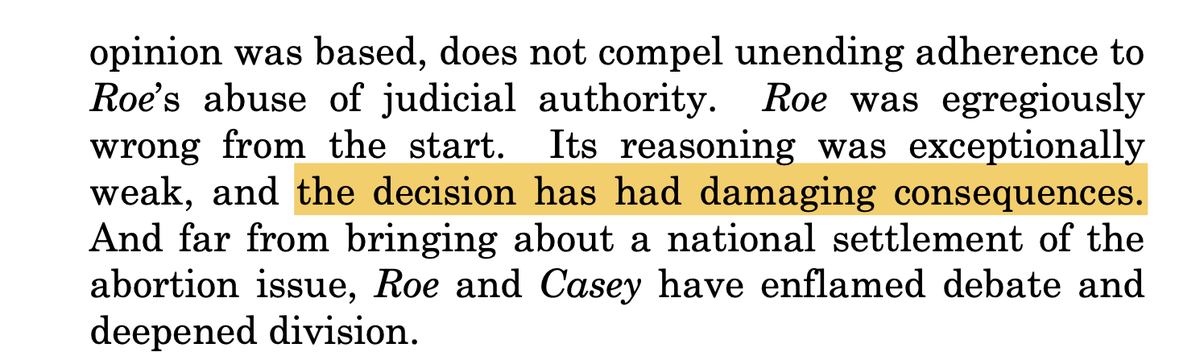 opinion was based, does not compel unending adherence to Roe's abuse of judicial authority. Roe was egregiously wrong from the start. Its reasoning was exceptionally weak, and the decision has had damaging consequences. And far from bringing about a national settlement of the abortion issue, Roe and Casey have enflamed debate and deepened division.